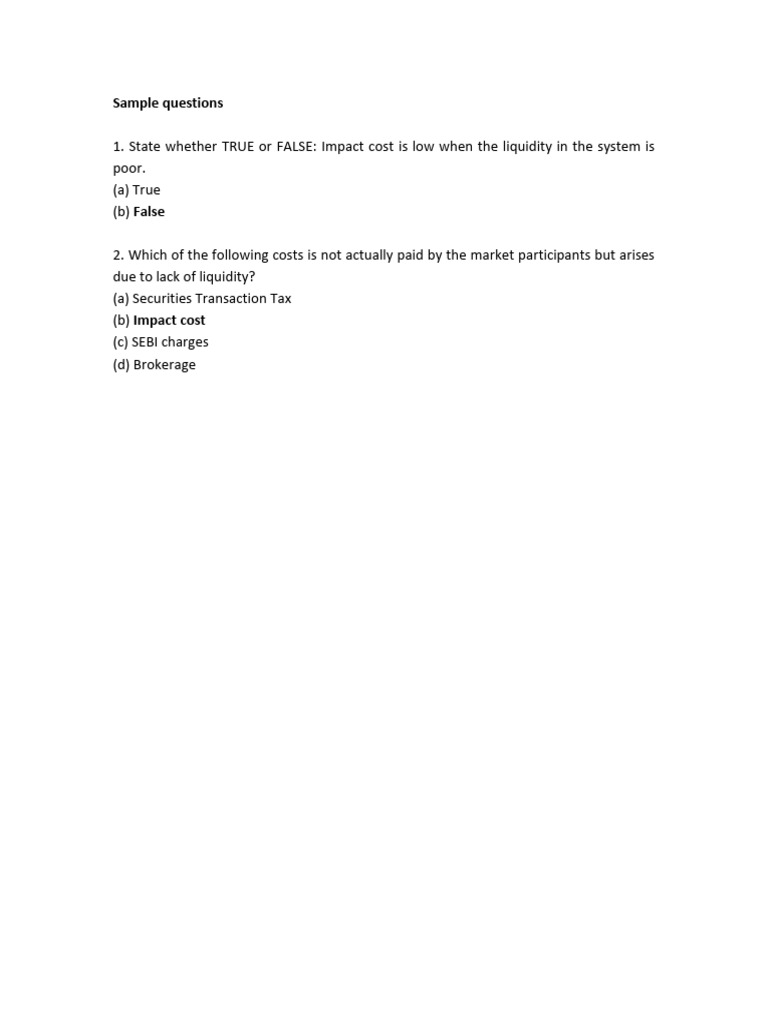 Sample questions

1. State whether TRUE or FALSE: Impact cost is low when the liquidity in the system is poor.
(a) True
(b) False

2. Which of the following costs is not actually paid by the market participants but arises due to lack of liquidity?
(a) Securities Transaction Tax
(b) Impact cost
(c) SEBI charges
(d) Brokerage